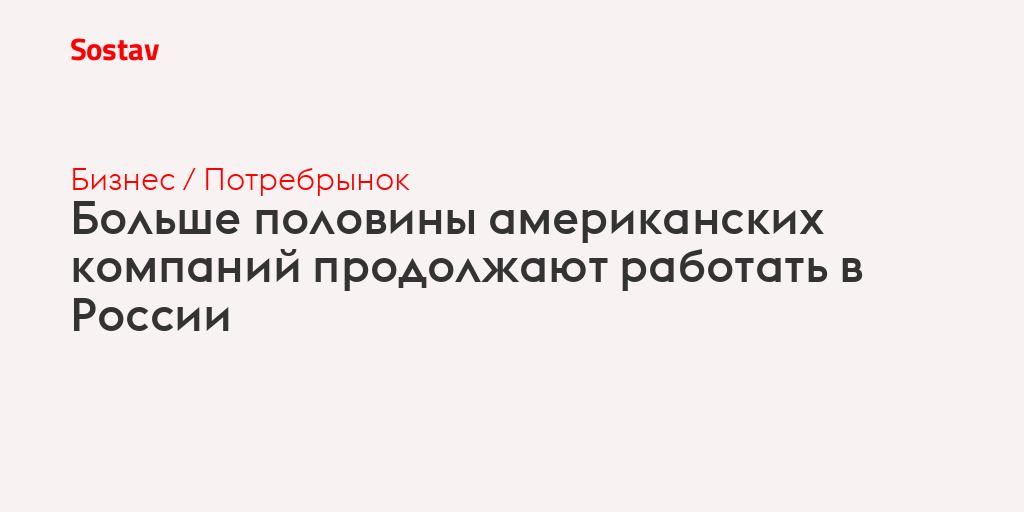 Sostav

Бизнес / Потребрынок

Больше половины американских компаний продолжают работать в России